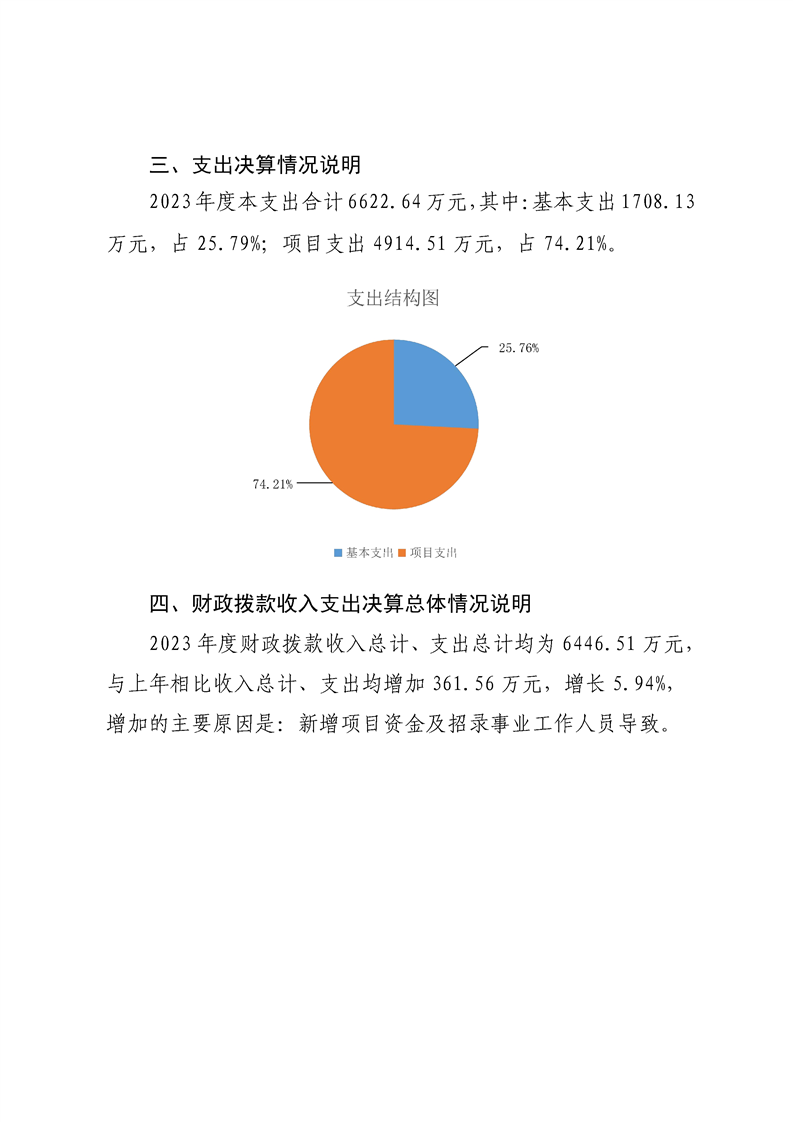 三、支出决算情况说明

2023年度本支出合计6622.64万元,其中:基本支出1708.13万元，占25.79%；项目支出4914.51万元，占74.21%。

支出结构图

25.76%

74.21%

基本支出 项目支出

四、财政拨款收入支出决算总体情况说明

2023年度财政拨款收入总计、支出总计均为6446.51万元，与上年相比收入总计、支出均增加361.56万元，增长5.94%，增加的主要原因是：新增项目资金及招录事业工作人员导致。